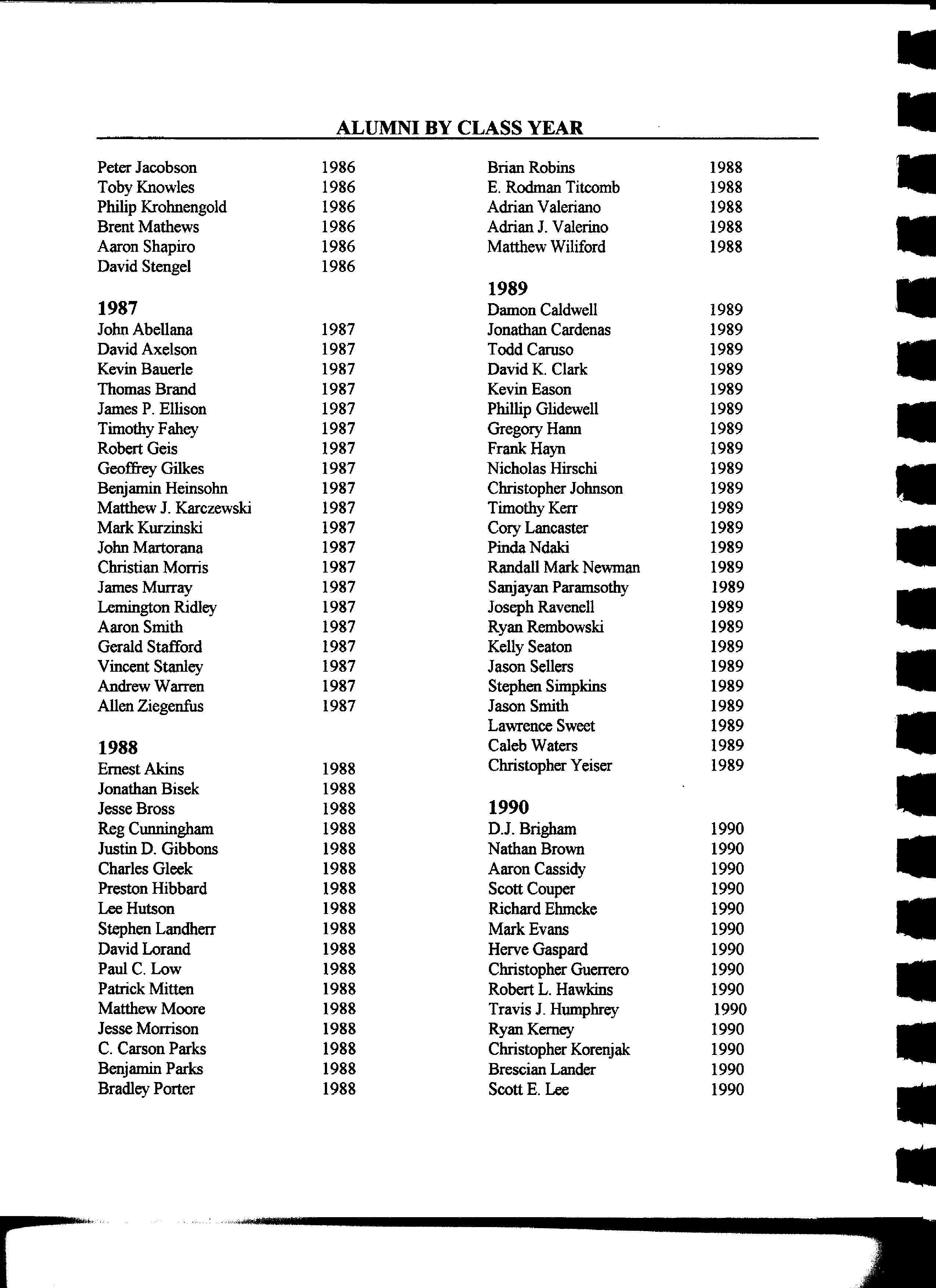 ALUMNI BY CLASS YEAR

Peter Jacobson 1986
Toby Knowles 1986
Philip Krohnengold 1986
Brent Mathews 1986
Aaron Shapiro 1986
David Stengel 1986

1987
John Abellana 1987
David Axelson 1987
Kevin Bauerle 1987
Thomas Brand 1987
James P. Ellison 1987
Timothy Fahey 1987
Robert Geis 1987
Geoffrey Gilkes 1987
Benjamin Heinsohn 1987
Matthew J. Karczewski 1987
Mark Kurzinski 1987
John Martorana 1987
Christian Morris 1987
James Murray 1987
Lemington Ridley 1987
Aaron Smith 1987
Gerald Stafford 1987
Vincent Stanley 1987
Andrew Warren 1987
Allen Ziegenfus 1987

1988
Ernest Akins 1988
Jonathan Bisek 1988
Jesse Bross 1988
Reg Cunningham 1988
Justin D. Gibbons 1988
Charles Gleek 1988
Preston Hibbard 1988
Lee Hutson 1988
Stephen Landherr 1988
David Lorand 1988
Paul C. Low 1988
Patrick Mitten 1988
Matthew Moore 1988
Jesse Morrison 1988
C. Carson Parks 1988
Benjamin Parks 1988
Bradley Porter 1988

Brian Robins 1988
E. Rodman Titcomb 1988
Adrian Valeriano 1988
Adrian J. Valerino 1988
Matthew Wiliford 1988

1989
Damon Caldwell 1989
Jonathan Cardenas 1989
Todd Caruso 1989
David K. Clark 1989
Kevin Eason 1989
Phillip Glidewell 1989
Gregory Hann 1989
Frank Hayn 1989
Nicholas Hirschi 1989
Christopher Johnson 1989
Timothy Kerr 1989
Cory Lancaster 1989
Pinda Ndaki 1989
Randall Mark Newman 1989
Sanjayan Paramsothy 1989
Joseph Ravenell 1989
Ryan Rembowski 1989
Kelly Seaton 1989
Jason Sellers 1989
Stephen Simpkins 1989
Jason Smith 1989
Lawrence Sweet 1989
Caleb Waters 1989
Christopher Yeiser 1989

1990
D.J. Brigham 1990
Nathan Brown 1990
Aaron Cassidy 1990
Scott Couper 1990
Richard Ehmcke 1990
Mark Evans 1990
Herve Gaspard 1990
Christopher Guerrero 1990
Robert L. Hawkins 1990
Travis J. Humphrey 1990
Ryan Kerney 1990
Christopher Korenjak 1990
Brescian Lander 1990
Scott E. Lee 1990